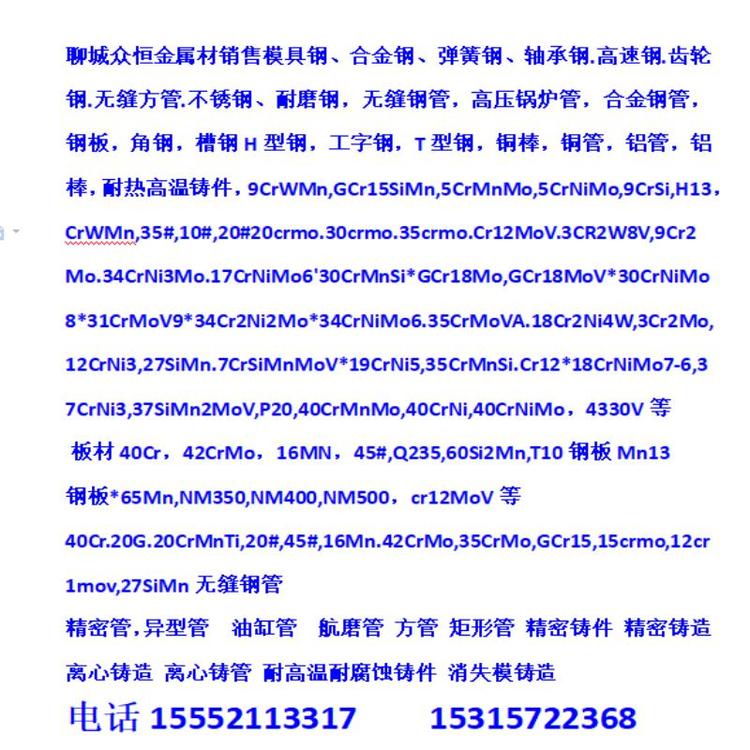 聊城众恒金属材销售模具钢、合金钢、弹簧钢、轴承钢.高速钢.齿轮钢.无缝方管.不锈钢、耐磨钢，无缝钢管，高压锅炉管，合金钢管，钢板，角钢，槽钢 H 型钢，工字钢，T 型钢，铜棒，铜管，铝管，铝棒，耐热高温铸件，9CrWMn,GCr15SiMn,5CrMnMo,5CrNiMo,9CrSi,H13，CrWMn,35#,10#,20#20crmo.30crmo.35crmo.Cr12MoV.3CR2W8V,9Cr2Mo.34CrNi3Mo.17CrNiMo6'30CrMnSi*GCr18Mo,GCr18MoV*30CrNiMo8*31CrMoV9*34Cr2Ni2Mo*34CrNiMo6.35CrMoVA.18Cr2Ni4W,3Cr2Mo,12CrNi3,27SiMn.7CrSiMnMoV*19CrNi5,35CrMnSi.Cr12*18CrNiMo7-6,37CrNi3,37SiMn2MoV,P20,40CrMnMo,40CrNi,40CrNiMo，4330V 等

板材 40Cr，42CrMo，16MN，45#,Q235,60Si2Mn,T10 钢板 Mn13 钢板*65Mn,NM350,NM400,NM500，cr12MoV 等

40Cr.20G.20CrMnTi,20#,45#,16Mn.42CrMo,35CrMo,GCr15,15crmo,12cr1mov,27SiMn 无缝钢管

精密管,异型管 油缸管 航磨管 方管 矩形管 精密铸件 精密铸造 离心铸造 离心铸管 耐高温耐腐蚀铸件 消失模铸造

电话 15552113317 15315722368